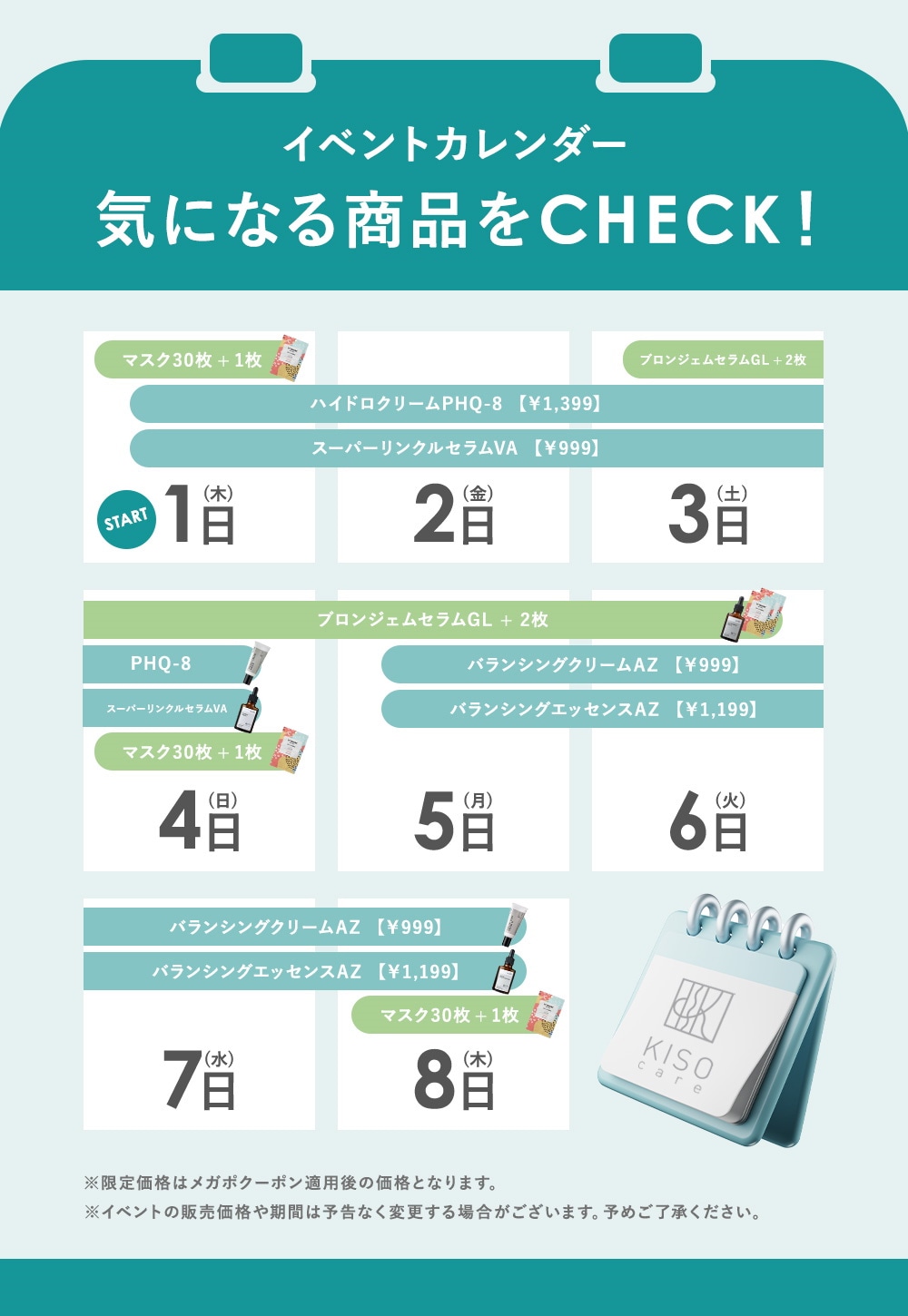 イベントカレンダー
気になる商品をCHECK！

マスク30枚＋1枚
ブロンジェムセラムGL＋2枚
ハイドロクリームPHQ-8 【¥1,399】
スーパーリンクルセラムVA 【¥999】
START
1日（木）
2日（金）
3日（土）

ブロンジェムセラムGL ＋ 2枚
PHQ-8
バランシングクリームAZ 【¥999】
スーパーリンクルセラムVA
バランシングエッセンスAZ 【¥1,199】
マスク30枚＋1枚
4日（日）
5日（月）
6日（火）

バランシングクリームAZ 【¥999】
バランシングエッセンスAZ 【¥1,199】
マスク30枚＋1枚
7日（水）
8日（木）

KISO care

※限定価格はメガポクーポン適用後の価格となります。
※イベントの販売価格や期間は予告なく変更する場合がございます。予めご了承ください。